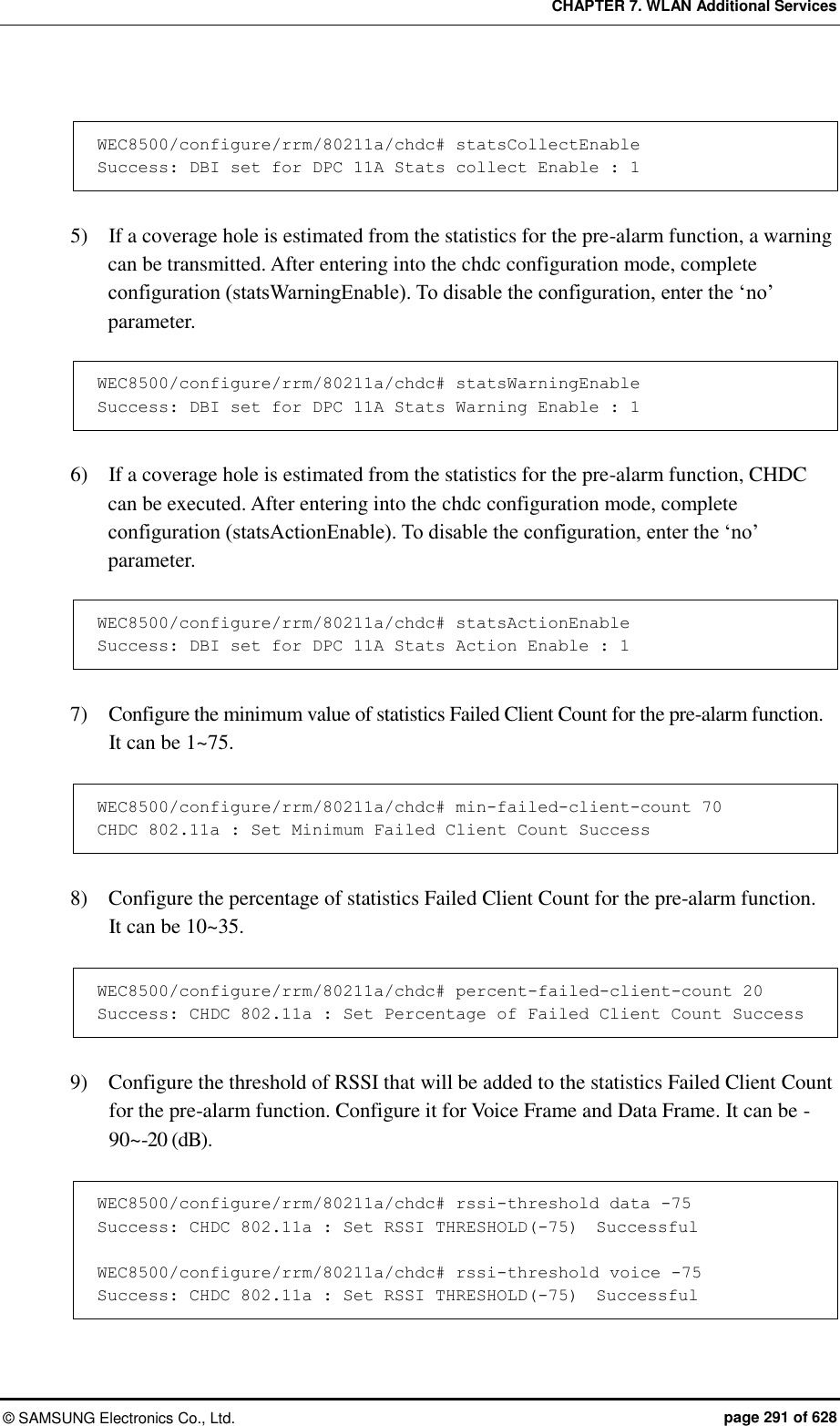 CHAPTER 7. WLAN Additional Services

WEC8500/configure/rrm/80211a/chdc# statsCollectEnable
Success: DBI set for DPC 11A Stats collect Enable : 1

5) If a coverage hole is estimated from the statistics for the pre-alarm function, a warning can be transmitted. After entering into the chdc configuration mode, complete configuration (statsWarningEnable). To disable the configuration, enter the ‘no’ parameter.

WEC8500/configure/rrm/80211a/chdc# statsWarningEnable
Success: DBI set for DPC 11A Stats Warning Enable : 1

6) If a coverage hole is estimated from the statistics for the pre-alarm function, CHDC can be executed. After entering into the chdc configuration mode, complete configuration (statsActionEnable). To disable the configuration, enter the ‘no’ parameter.

WEC8500/configure/rrm/80211a/chdc# statsActionEnable
Success: DBI set for DPC 11A Stats Action Enable : 1

7) Configure the minimum value of statistics Failed Client Count for the pre-alarm function. It can be 1~75.

WEC8500/configure/rrm/80211a/chdc# min-failed-client-count 70
CHDC 802.11a : Set Minimum Failed Client Count Success

8) Configure the percentage of statistics Failed Client Count for the pre-alarm function. It can be 10~35.

WEC8500/configure/rrm/80211a/chdc# percent-failed-client-count 20
Success: CHDC 802.11a : Set Percentage of Failed Client Count Success

9) Configure the threshold of RSSI that will be added to the statistics Failed Client Count for the pre-alarm function. Configure it for Voice Frame and Data Frame. It can be -90~-20 (dB).

WEC8500/configure/rrm/80211a/chdc# rssi-threshold data -75
Success: CHDC 802.11a : Set RSSI THRESHOLD(-75) Successful

WEC8500/configure/rrm/80211a/chdc# rssi-threshold voice -75
Success: CHDC 802.11a : Set RSSI THRESHOLD(-75) Successful

© SAMSUNG Electronics Co., Ltd. page 291 of 628